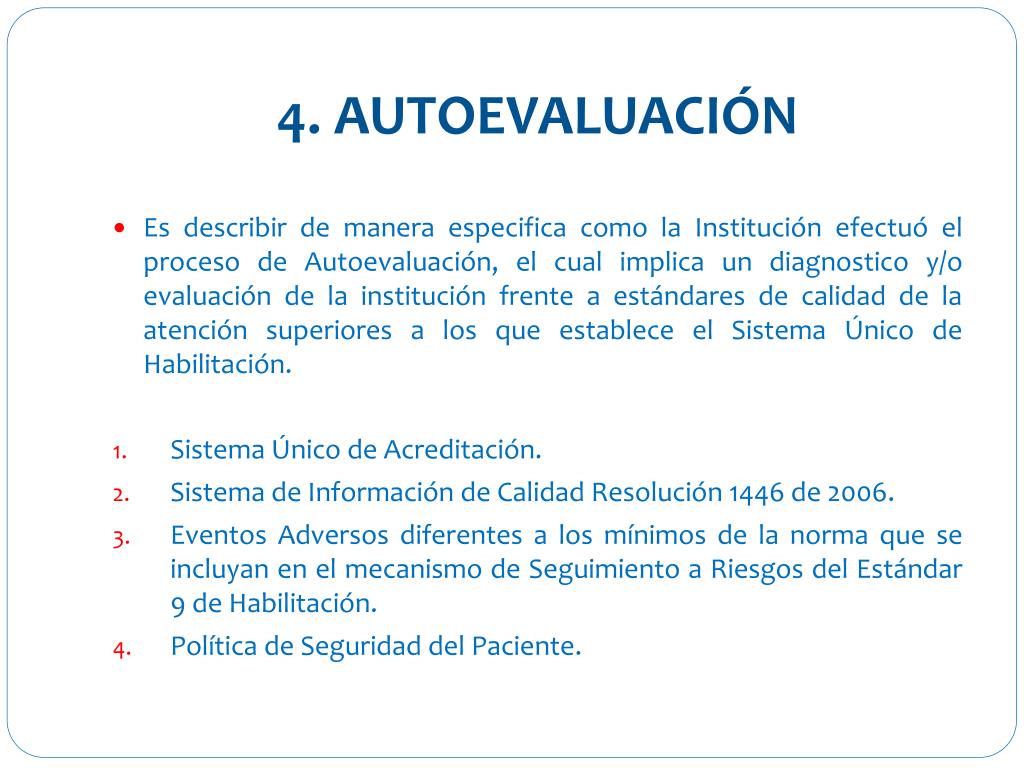 4. AUTOEVALUACIÓN

• Es describir de manera especifica como la Institución efectuó el proceso de Autoevaluación, el cual implica un diagnostico y/o evaluación de la institución frente a estándares de calidad de la atención superiores a los que establece el Sistema Único de Habilitación.

1. Sistema Único de Acreditación.
2. Sistema de Información de Calidad Resolución 1446 de 2006.
3. Eventos Adversos diferentes a los mínimos de la norma que se incluyan en el mecanismo de Seguimiento a Riesgos del Estándar 9 de Habilitación.
4. Política de Seguridad del Paciente.